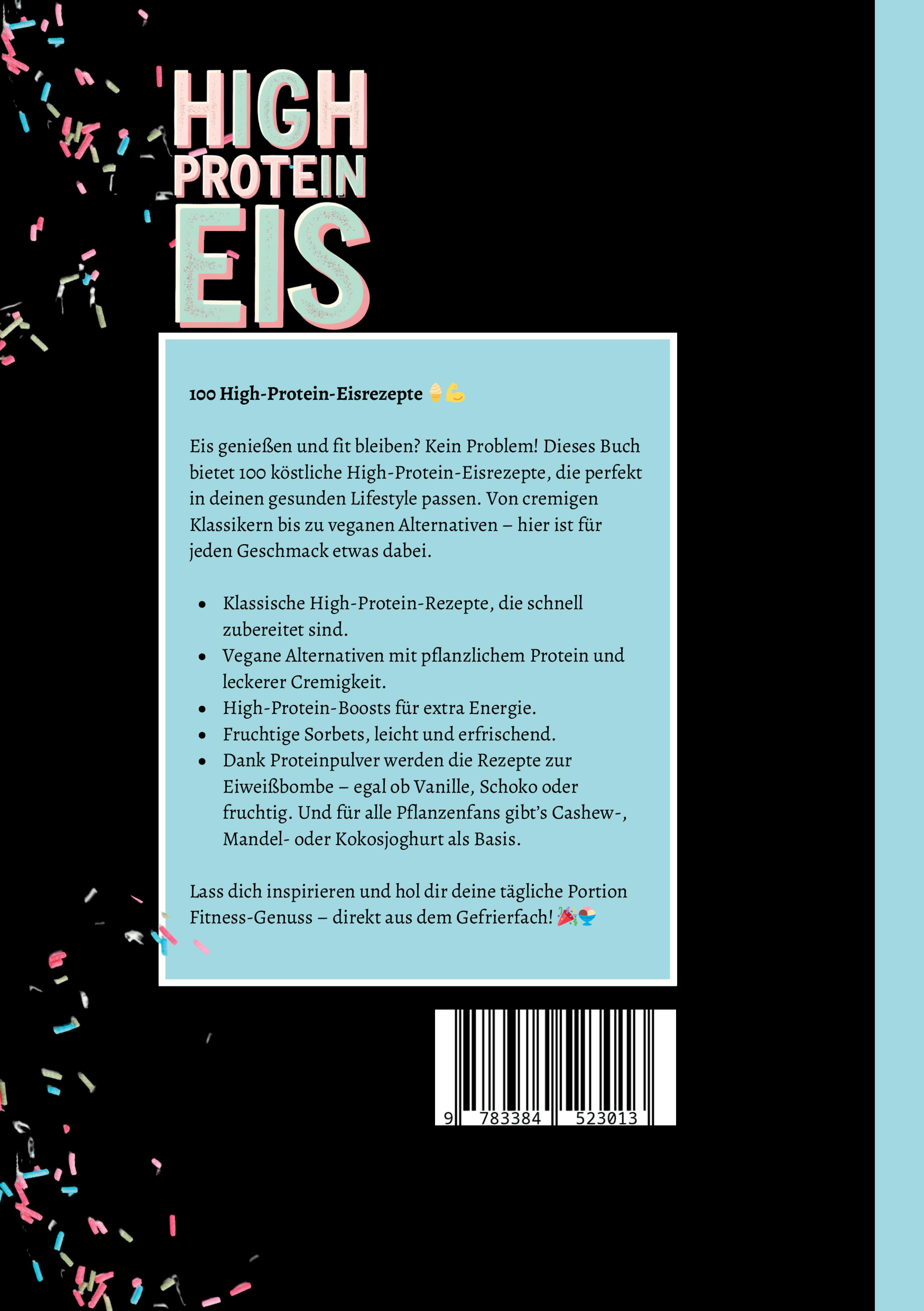 HIGH
PROTEIN
EIS

100 High-Protein-Eisrezepte 🍦💪

Eis genießen und fit bleiben? Kein Problem! Dieses Buch bietet 100 köstliche High-Protein-Eisrezepte, die perfekt in deinen gesunden Lifestyle passen. Von cremigen Klassikern bis zu veganen Alternativen – hier ist für jeden Geschmack etwas dabei.

• Klassische High-Protein-Rezepte, die schnell zubereitet sind.
• Vegane Alternativen mit pflanzlichem Protein und leckerer Cremigkeit.
• High-Protein-Boosts für extra Energie.
• Fruchtige Sorbets, leicht und erfrischend.
• Dank Proteinpulver werden die Rezepte zur Eiweißbombe – egal ob Vanille, Schoko oder fruchtig. Und für alle Pflanzenfans gibt's Cashew-, Mandel- oder Kokosjoghurt als Basis.

Lass dich inspirieren und hol dir deine tägliche Portion Fitness-Genuss – direkt aus dem Gefrierfach! 🎉🍨

9 783384 523013